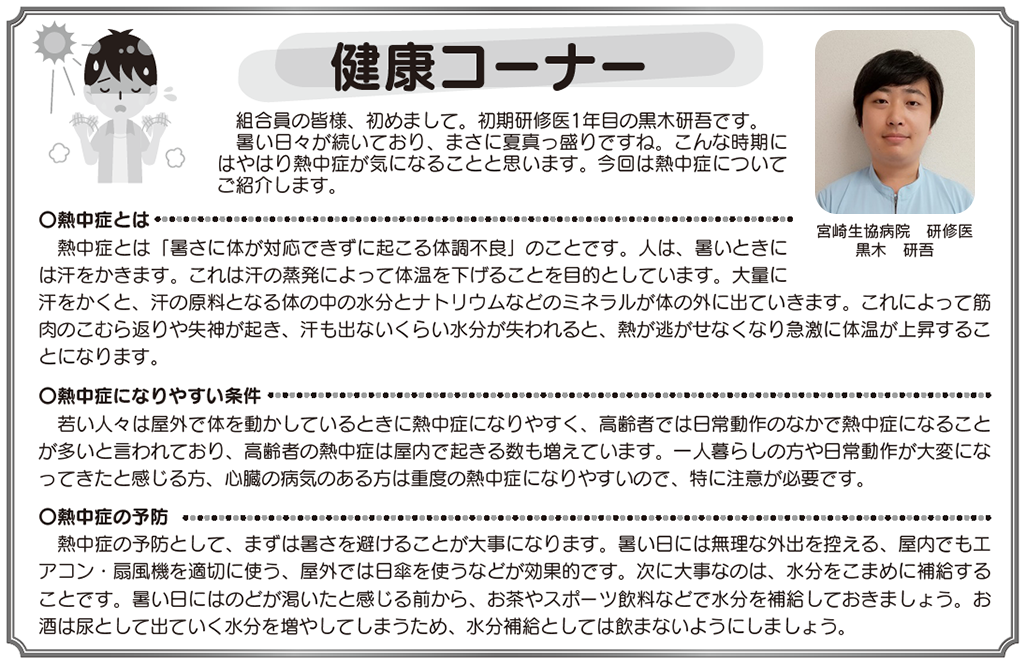 健康コーナー

組合員の皆様、初めまして。初期研修医1年目の黒木研吾です。
暑い日々が続いており、まさに夏真っ盛りですね。こんな時期にはやはり熱中症が気になることと思います。今回は熱中症についてご紹介します。

宮崎生協病院　研修医
黒木　研吾

○熱中症とは
熱中症とは「暑さに体が対応できずに起こる体調不良」のことです。人は、暑いときには汗をかきます。これは汗の蒸発によって体温を下げることを目的としています。大量に汗をかくと、汗の原料となる体の中の水分とナトリウムなどのミネラルが体の外に出ていきます。これによって筋肉のこむら返りや失神が起き、汗も出ないくらい水分が失われると、熱が逃がせなくなり急激に体温が上昇することになります。

○熱中症になりやすい条件
若い人々は屋外で体を動かしているときに熱中症になりやすく、高齢者では日常動作のなかで熱中症になることが多いと言われており、高齢者の熱中症は屋内で起きる数も増えています。一人暮らしの方や日常動作が大変になってきたと感じる方、心臓の病気のある方は重度の熱中症になりやすいので、特に注意が必要です。

○熱中症の予防
熱中症の予防として、まずは暑さを避けることが大事になります。暑い日には無理な外出を控える、屋内でもエアコン・扇風機を適切に使う、屋外では日傘を使うなどが効果的です。次に大事なのは、水分をこまめに補給することです。暑い日にはのどが渇いたと感じる前から、お茶やスポーツ飲料などで水分を補給しておきましょう。お酒は尿として出ていく水分を増やしてしまうため、水分補給としては飲まないようにしましょう。